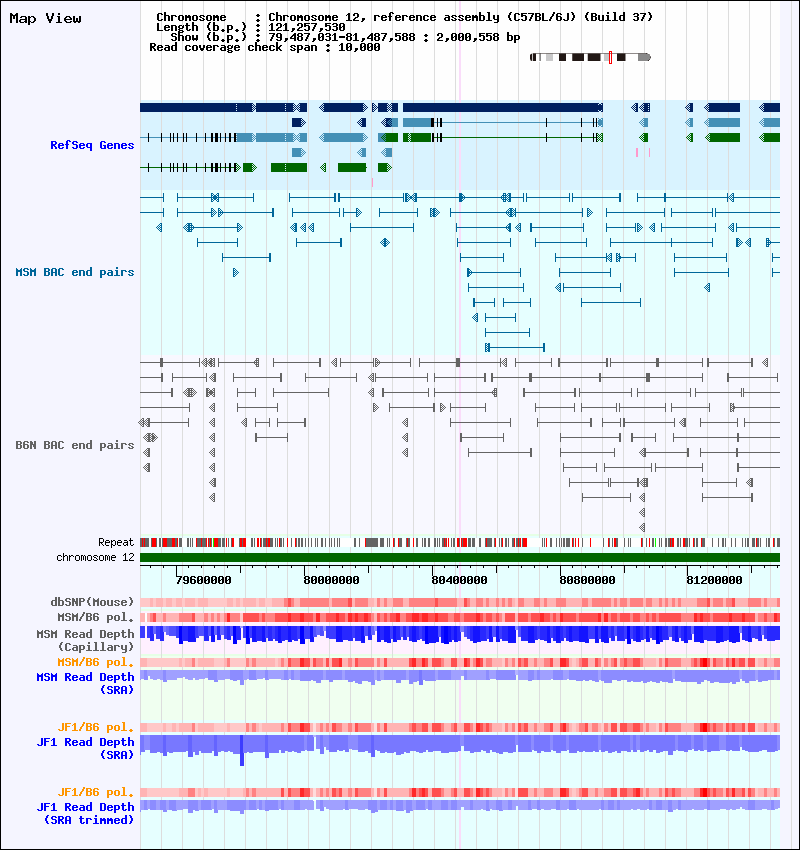 Map View

Chromosome : Chromosome 12, reference assembly (C57BL/6J) (Build 37)
Length (b.p.) : 121,257,530
Show (b.p.) : 79,487,031-81,487,588 : 2,000,558 bp
Read coverage check span : 10,000

RefSeq Genes

MSM BAC end pairs

B6N BAC end pairs

Repeat
chromosome 12

79600000 80000000 80400000 80800000 81200000

dbSNP(Mouse)
MSM/B6 pol.
MSM Read Depth (Capillary)
MSM/B6 pol.
MSM Read Depth (SRA)

JF1/B6 pol.
JF1 Read Depth (SRA)

JF1/B6 pol.
JF1 Read Depth (SRA trimmed)